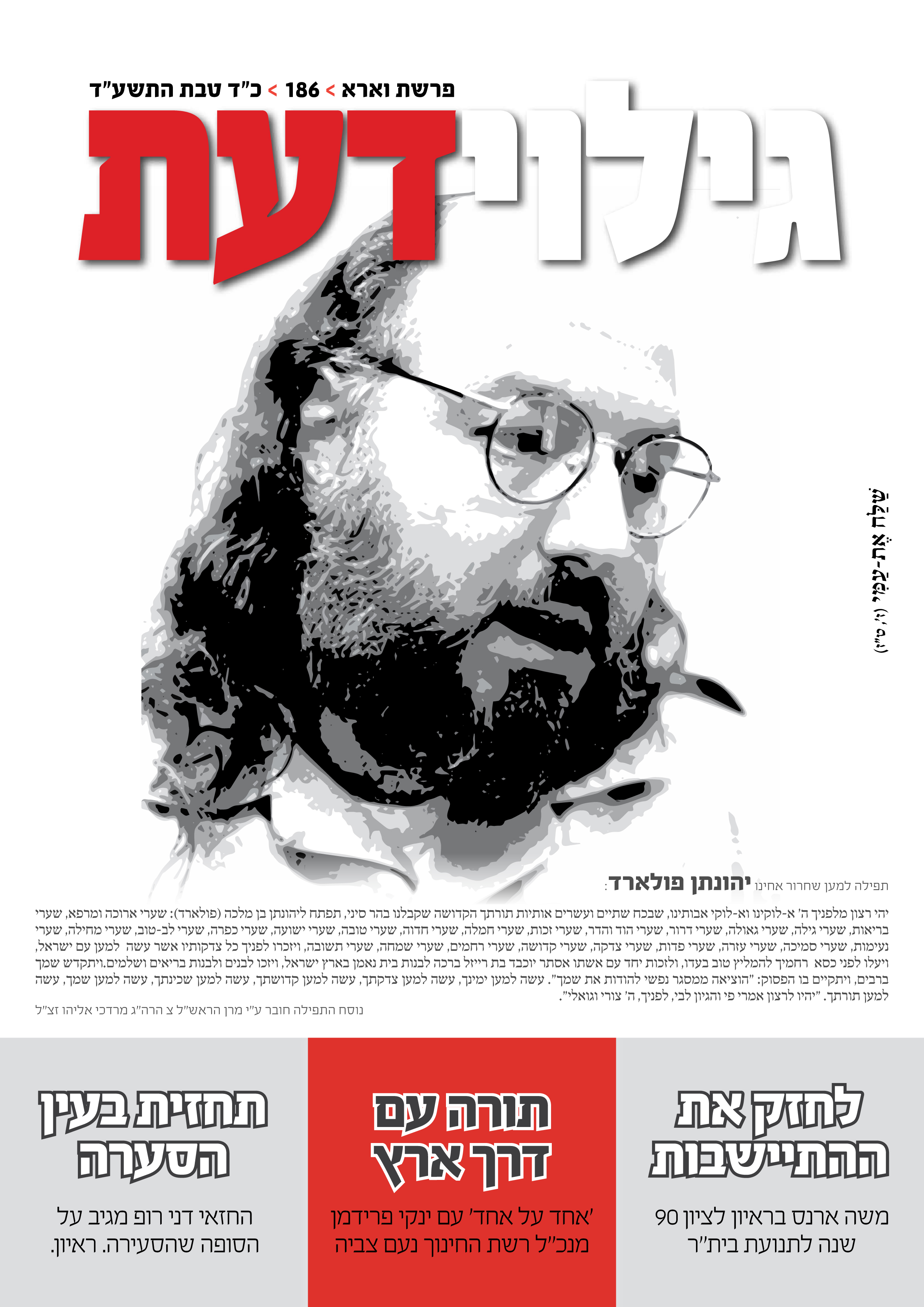 פרשת וארא > 186 > כ"ד טבת התשע"ד

גילוי דעת

שַׁלַּח אֶת-עַמִּי (ז', ט"ז)

תפילה למען שחרור אחינו יהונתן פולארד:

יהי רצון מלפניך ה' א-לוקינו וא-לוקי אבותינו, שבכח שתיים ועשרים אותיות תורתך הקדושה שקבלנו בהר סיני, תפתח ליהונתן בן מלכה (פולארד): שערי ארוכה ומרפא, שערי בריאות, שערי גילה, שערי גאולה, שערי דרור, שערי הוד והדר, שערי זכות, שערי חמלה, שערי חדוה, שערי טובה, שערי ישועה, שערי כפרה, שערי לב-טוב, שערי מחילה, שערי נעימות, שערי סמיכה, שערי עזרה, שערי פדות, שערי צדקה, שערי קדושה, שערי רחמים, שערי שמחה, שערי תשובה, ויזכרו לפניך כל צדקותיו אשר עשה למען עם ישראל, ויעלו לפני כסא רחמיך להמליץ טוב בעדו, ולזכות יחד עם אשתו אסתר יוכבד בת רייזל ברכה לבנות בית נאמן בארץ ישראל, ויזכו לבנים ולבנות בריאים ושלמים.ויתקדש שמך ברבים, ויתקיים בו הפסוק: "הוציאה ממסגר נפשי להודות את שמך". עשה למען ימינך, עשה למען צדקתך, עשה למען קדושתך, עשה למען שכינתך, עשה למען שמך, עשה למען תורתך. "יהיו לרצון אמרי פי והגיון לבי, לפניך, ה' צורי וגואלי".

נוסח התפילה חובר ע"י מרן הראש"ל צ הרה"ג מרדכי אליהו זצ"ל

לחזק את ההתיישבות

משה ארנס בראיון לציון 90 שנה לתנועת בית"ר

תורה עם דרך ארץ

'אחד על אחד' עם ינקי פרידמן מנכ"ל רשת החינוך נעם צביה

תחזית בעין הסערה

החזאי דני רופ מגיב על הסופה שהסעירה. ראיון.